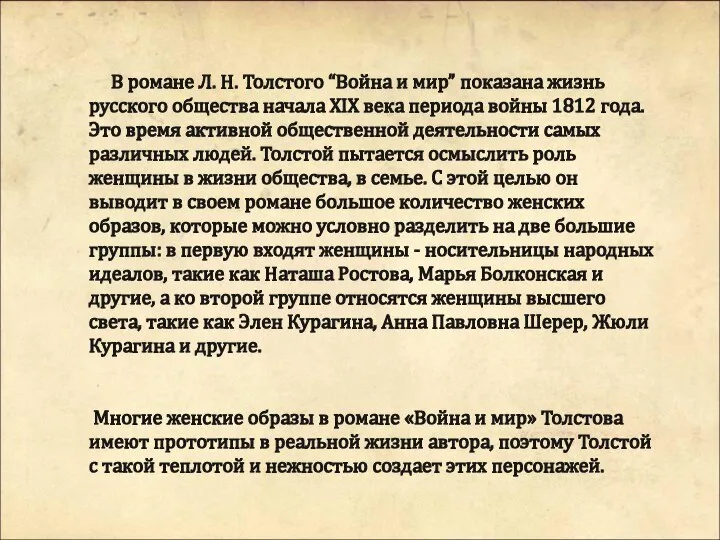 В романе Л. Н. Толстого “Война и мир” показана жизнь русского общества начала XIX века периода войны 1812 года. Это время активной общественной деятельности самых различных людей. Толстой пытается осмыслить роль женщины в жизни общества, в семье. С этой целью он выводит в своем романе большое количество женских образов, которые можно условно разделить на две большие группы: в первую входят женщины - носительницы народных идеалов, такие как Наташа Ростова, Марья Болконская и другие, а ко второй группе относятся женщины высшего света, такие как Элен Курагина, Анна Павловна Шерер, Жюли Курагина и другие.

Многие женские образы в романе «Война и мир» Толстова имеют прототипы в реальной жизни автора, поэтому Толстой с такой теплотой и нежностью создает этих персонажей.